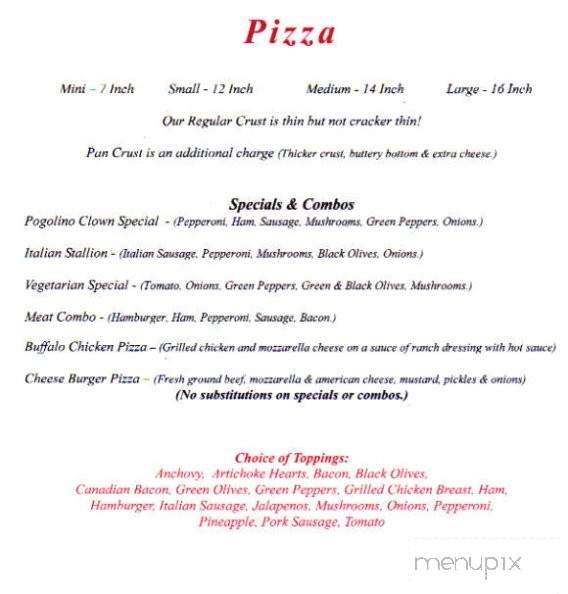 Pizza

Mini - 7 Inch   Small - 12 Inch   Medium - 14 Inch   Large - 16 Inch

Our Regular Crust is thin but not cracker thin!

Pan Crust is an additional charge (Thicker crust, buttery bottom & extra cheese.)

Specials & Combos

Pogolino Clown Special - (Pepperoni, Ham, Sausage, Mushrooms, Green Peppers, Onions.)

Italian Stallion - (Italian Sausage, Pepperoni, Mushrooms, Black Olives, Onions.)

Vegetarian Special - (Tomato, Onions, Green Peppers, Green & Black Olives, Mushrooms.)

Meat Combo - (Hamburger, Ham, Pepperoni, Sausage, Bacon.)

Buffalo Chicken Pizza – (Grilled chicken and mozzarella cheese on a sauce of ranch dressing with hot sauce)

Cheese Burger Pizza – (Fresh ground beef, mozzarella & american cheese, mustard, pickles & onions)
(No substitutions on specials or combos.)

Choice of Toppings:
Anchovy, Artichoke Hearts, Bacon, Black Olives,
Canadian Bacon, Green Olives, Green Peppers, Grilled Chicken Breast, Ham,
Hamburger, Italian Sausage, Jalapenos, Mushrooms, Onions, Pepperoni,
Pineapple, Pork Sausage, Tomato

menupix